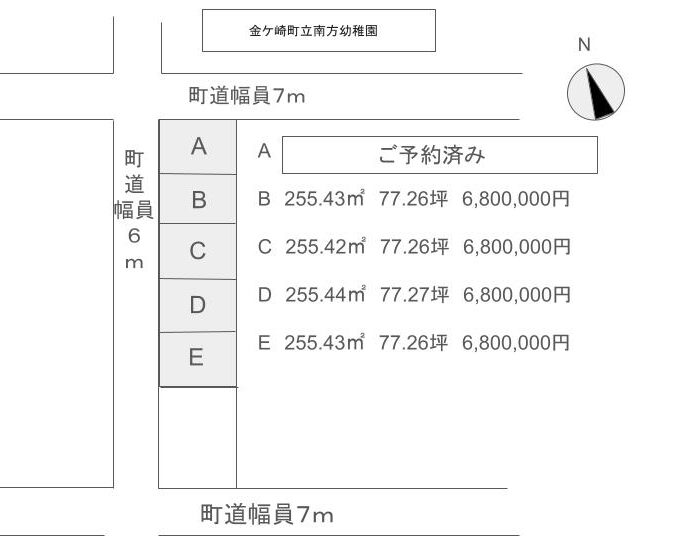 金ケ崎町立南方幼稚園

N

町道幅員7m

町道幅員6m

A
B
C
D
E

A ご予約済み

B 255.43㎡ 77.26坪 6,800,000円

C 255.42㎡ 77.26坪 6,800,000円

D 255.44㎡ 77.27坪 6,800,000円

E 255.43㎡ 77.26坪 6,800,000円

町道幅員7m